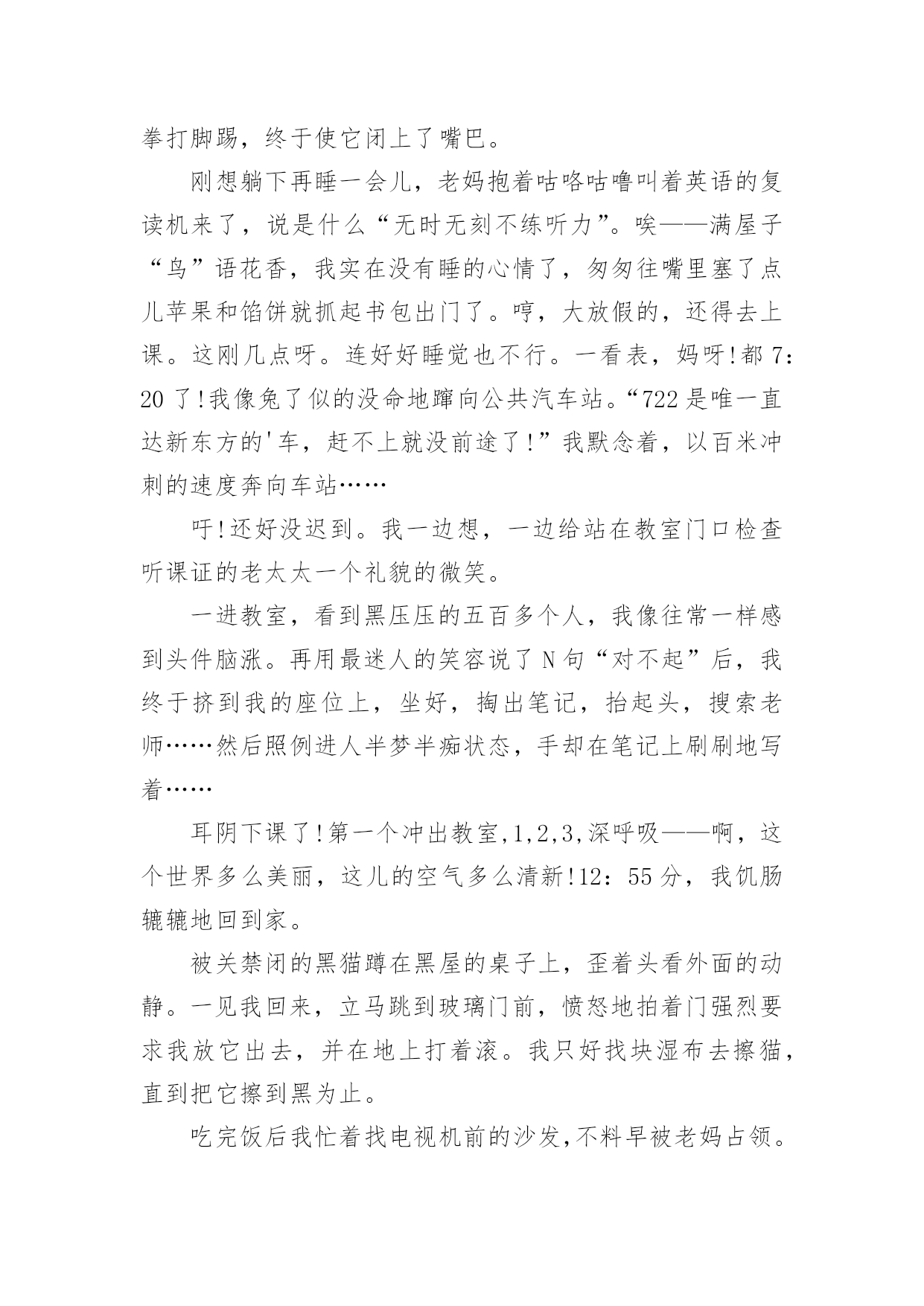 拳打脚踢，终于使它闭上了嘴巴。

刚想躺下再睡一会儿，老妈抱着咕咯咕噜叫着英语的复读机来了，说是什么“无时无刻不练听力”。唉——满屋子“鸟”语花香，我实在没有睡的心情了，匆匆往嘴里塞了点儿苹果和馅饼就抓起书包出门了。哼，大放假的，还得去上课。这刚几点呀。连好好睡觉也不行。一看表，妈呀!都 7:20 了!我像兔了似的没命地蹿向公共汽车站。“722 是唯一直达新东方的'车，赶不上就没前途了!”我默念着，以百米冲刺的速度奔向车站……

吁!还好没迟到。我一边想，一边给站在教室门口检查听课证的老太太一个礼貌的微笑。

一进教室，看到黑压压的五百多个人，我像往常一样感到头件脑涨。再用最迷人的笑容说了 N 句“对不起”后，我终于挤到我的座位上，坐好，掏出笔记，抬起头，搜索老师……然后照例进人半梦半痴状态，手却在笔记上刷刷地写着……

耳阴下课了!第一个冲出教室,1,2,3,深呼吸——啊，这个世界多么美丽，这儿的空气多么清新!12：55 分，我饥肠辘辘地回到家。

被关禁闭的黑猫蹲在黑屋的桌子上，歪着头看外面的动静。一见我回来，立马跳到玻璃门前，愤怒地拍着门强烈要求我放它出去，并在地上打着滚。我只好找块湿布去擦猫，直到把它擦到黑为止。

吃完饭后我忙着找电视机前的沙发,不料早被老妈占领。